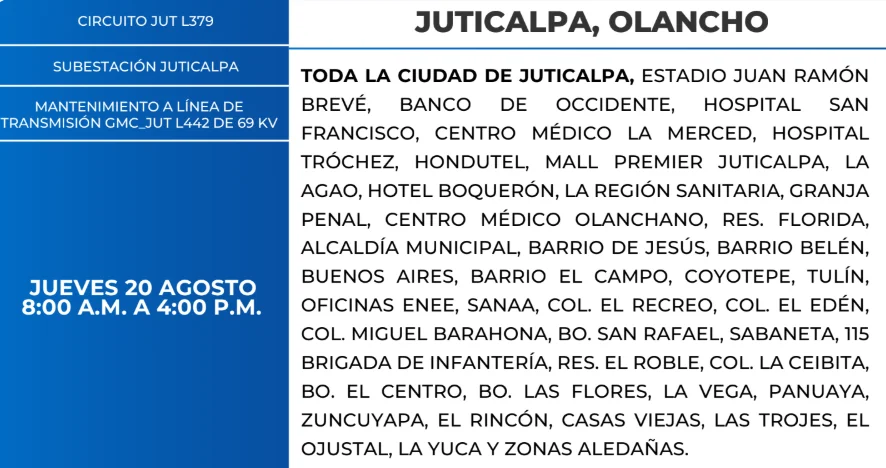 CIRCUITO JUT L379

SUBESTACIÓN JUTICALPA

MANTENIMIENTO A LÍNEA DE TRANSMISIÓN GMC_JUT L442 DE 69 KV

JUEVES 20 AGOSTO
8:00 A.M. A 4:00 P.M.

JUTICALPA, OLANCHO

TODA LA CIUDAD DE JUTICALPA, ESTADIO JUAN RAMÓN BREVÉ, BANCO DE OCCIDENTE, HOSPITAL SAN FRANCISCO, CENTRO MÉDICO LA MERCED, HOSPITAL TRÓCHEZ, HONDUTEL, MALL PREMIER JUTICALPA, LA AGAO, HOTEL BOQUERÓN, LA REGIÓN SANITARIA, GRANJA PENAL, CENTRO MÉDICO OLANCHANO, RES. FLORIDA, ALCALDÍA MUNICIPAL, BARRIO DE JESÚS, BARRIO BELÉN, BUENOS AIRES, BARRIO EL CAMPO, COYOTEPE, TULÍN, OFICINAS ENEE, SANAA, COL. EL RECREO, COL. EL EDÉN, COL. MIGUEL BARAHONA, BO. SAN RAFAEL, SABANETA, 115 BRIGADA DE INFANTERÍA, RES. EL ROBLE, COL. LA CEIBITA, BO. EL CENTRO, BO. LAS FLORES, LA VEGA, PANUAYA, ZUNCUYAPA, EL RINCÓN, CASAS VIEJAS, LAS TROJES, EL OJUSTAL, LA YUCA Y ZONAS ALEDAÑAS.